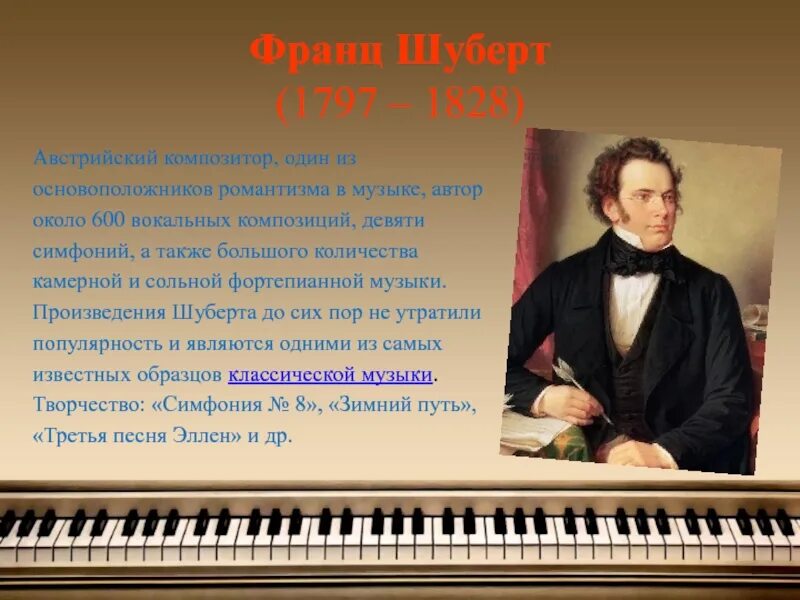 Франц Шуберт
(1797 – 1828)

Австрийский композитор, один из основоположников романтизма в музыке, автор около 600 вокальных композиций, девяти симфоний, а также большого количества камерной и сольной фортепианной музыки. Произведения Шуберта до сих пор не утратили популярность и являются одними из самых известных образцов классической музыки. Творчество: «Симфония № 8», «Зимний путь», «Третья песня Эллен» и др.